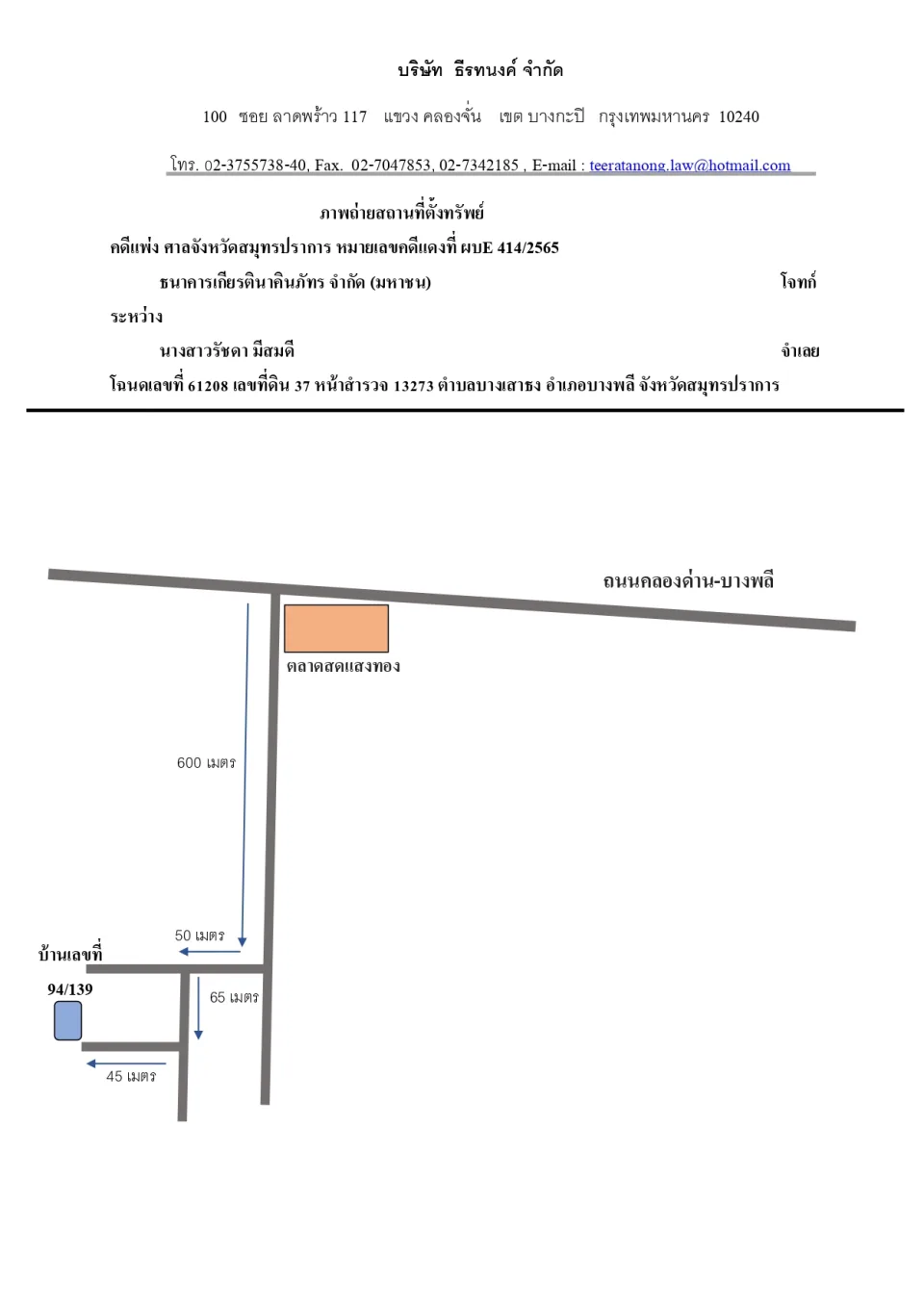 บริษัท ธีรทนงค์ จำกัด

100 ซอย ลาดพร้าว 117 แขวง คลองจั่น เขต บางกะปิ กรุงเทพมหานคร 10240

โทร. 02-3755738-40, Fax. 02-7047853, 02-7342185 , E-mail : teeratanong.law@hotmail.com

ภาพถ่ายสถานที่ตั้งทรัพย์

คดีแพ่ง ศาลจังหวัดสมุทรปราการ หมายเลขคดีแดงที่ ผบE 414/2565

ธนาคารเกียรตินาคินภัทร จำกัด (มหาชน) โจทก์

ระหว่าง

นางสาวรัชดา มีสมดี จำเลย

โฉนดเลขที่ 61208 เลขที่ดิน 37 หน้าสำรวจ 13273 ตำบลบางเสาธง อำเภอบางพลี จังหวัดสมุทรปราการ

ถนนคลองด่าน-บางพลี

ตลาดสดแสงทอง

600 เมตร

50 เมตร

บ้านเลขที่

94/139

65 เมตร

45 เมตร